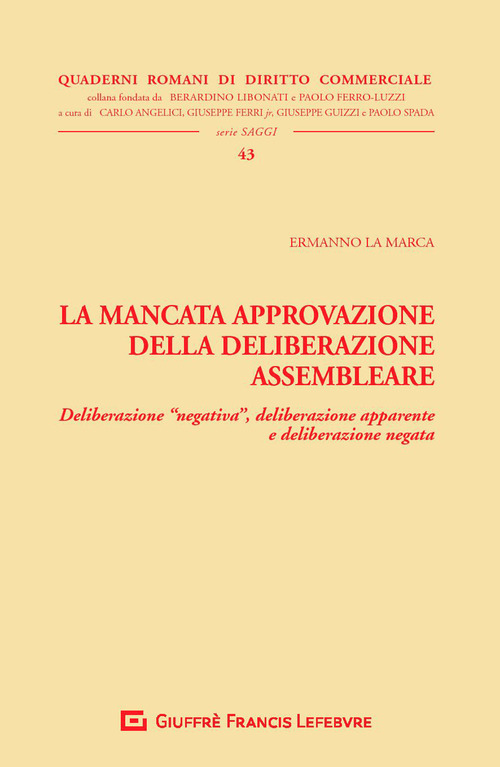 QUADERNI ROMANI DI DIRITTO COMMERCIALE
collana fondata da BERARDINO LIBONATI e PAOLO FERRO-LUZZI
a cura di CARLO ANGELICI, GIUSEPPE FERRI jr, GIUSEPPE GUIZZI e PAOLO SPADA
serie SAGGI
43

ERMANNO LA MARCA

LA MANCATA APPROVAZIONE DELLA DELIBERAZIONE ASSEMBLEARE

Deliberazione "negativa", deliberazione apparente e deliberazione negata

GIUFFRÈ FRANCIS LEFEBVRE